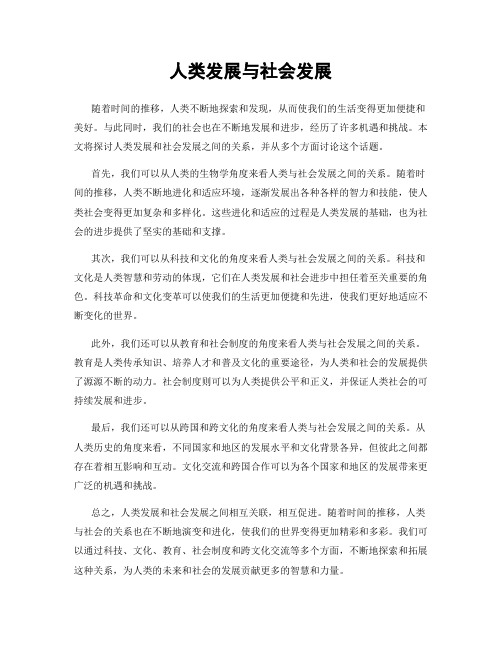 人类发展与社会发展

随着时间的推移，人类不断地探索和发现，从而使我们的生活变得更加便捷和美好。与此同时，我们的社会也在不断地发展和进步，经历了许多机遇和挑战。本文将探讨人类发展和社会发展之间的关系，并从多个方面讨论这个话题。

首先，我们可以从人类的生物学角度来看人类与社会发展之间的关系。随着时间的推移，人类不断地进化和适应环境，逐渐发展出各种各样的智力和技能，使人类社会变得更加复杂和多样化。这些进化和适应的过程是人类发展的基础，也为社会的进步提供了坚实的基础和支撑。

其次，我们可以从科技和文化的角度来看人类与社会发展之间的关系。科技和文化是人类智慧和劳动的体现，它们在人类发展和社会进步中担任着至关重要的角色。科技革命和文化变革可以使我们的生活更加便捷和先进，使我们更好地适应不断变化的世界。

此外，我们还可以从教育和社会制度的角度来看人类与社会发展之间的关系。教育是人类传承知识、培养人才和普及文化的重要途径，为人类和社会的发展提供了源源不断的动力。社会制度则可以为人类提供公平和正义，并保证人类社会的可持续发展和进步。

最后，我们还可以从跨国和跨文化的角度来看人类与社会发展之间的关系。从人类历史的角度来看，不同国家和地区的发展水平和文化背景各异，但彼此之间都存在着相互影响和互动。文化交流和跨国合作可以为各个国家和地区的发展带来更广泛的机遇和挑战。

总之，人类发展和社会发展之间相互关联，相互促进。随着时间的推移，人类与社会的关系也在不断地演变和进化，使我们的世界变得更加精彩和多彩。我们可以通过科技、文化、教育、社会制度和跨文化交流等多个方面，不断地探索和拓展这种关系，为人类的未来和社会的发展贡献更多的智慧和力量。